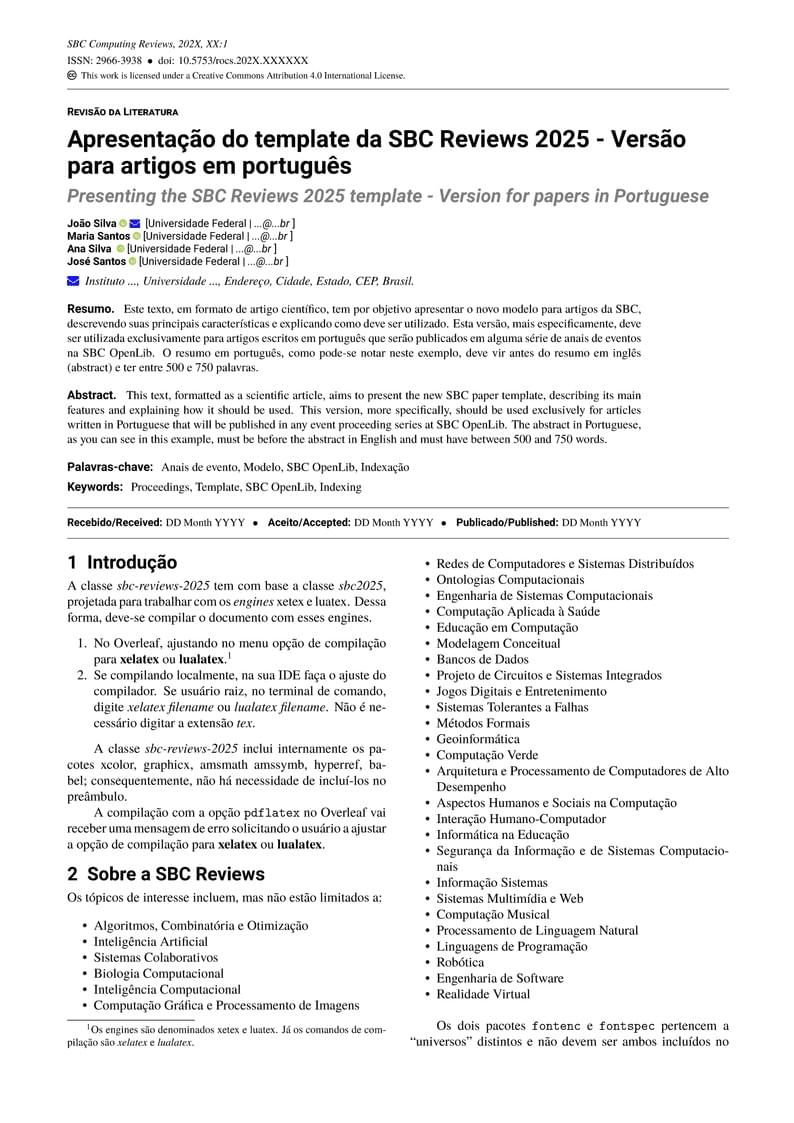 SBC Computing Reviews, 202X, XX:1
ISSN: 2966-3938 • doi: 10.5753/rocs.202X.XXXXXX
This work is licensed under a Creative Commons Attribution 4.0 International License.

REVISÃO DA LITERATURA

Apresentação do template da SBC Reviews 2025 - Versão para artigos em português

Presenting the SBC Reviews 2025 template - Version for papers in Portuguese

João Silva [Universidade Federal | ...@...br ]
Maria Santos [Universidade Federal | ...@...br ]
Ana Silva [Universidade Federal | ...@...br ]
José Santos [Universidade Federal | ...@...br ]

Instituto ..., Universidade ..., Endereço, Cidade, Estado, CEP, Brasil.

Resumo. Este texto, em formato de artigo científico, tem por objetivo apresentar o novo modelo para artigos da SBC, descrevendo suas principais características e explicando como deve ser utilizado. Esta versão, mais especificamente, deve ser utilizada exclusivamente para artigos escritos em português que serão publicados em alguma série de anais de eventos na SBC OpenLib. O resumo em português, como pode-se notar neste exemplo, deve vir antes do resumo em inglês (abstract) e ter entre 500 e 750 palavras.

Abstract. This text, formatted as a scientific article, aims to present the new SBC paper template, describing its main features and explaining how it should be used. This version, more specifically, should be used exclusively for articles written in Portuguese that will be published in any event proceeding series at SBC OpenLib. The abstract in Portuguese, as you can see in this example, must be before the abstract in English and must have between 500 and 750 words.

Palavras-chave: Anais de evento, Modelo, SBC OpenLib, Indexação

Keywords: Proceedings, Template, SBC OpenLib, Indexing

Recebido/Received: DD Month YYYY • Aceito/Accepted: DD Month YYYY • Publicado/Published: DD Month YYYY

1 Introdução

A classe sbc-reviews-2025 tem com base a classe sbc2025, projetada para trabalhar com os engines xetex e luatex. Dessa forma, deve-se compilar o documento com esses engines.

1. No Overleaf, ajustando no menu opção de compilação para xelatex ou lualatex.$^1$
2. Se compilando localmente, na sua IDE faça o ajuste do compilador. Se usuário raiz, no terminal de comando, digite xelatex filename ou lualatex filename. Não é necessário digitar a extensão tex.

A classe sbc-reviews-2025 inclui internamente os pacotes xcolor, graphicx, amsmath amssymb, hyperref, babel; consequentemente, não há necessidade de incluí-los no preâmbulo.

A compilação com a opção pdflatex no Overleaf vai receber uma mensagem de erro solicitando o usuário a ajustar a opção de compilação para xelatex ou lualatex.

2 Sobre a SBC Reviews

Os tópicos de interesse incluem, mas não estão limitados a:

• Algoritmos, Combinatória e Otimização
• Inteligência Artificial
• Sistemas Colaborativos
• Biologia Computacional
• Inteligência Computacional
• Computação Gráfica e Processamento de Imagens

$^1$Os engines são denominados xetex e luatex. Já os comandos de compilação são xelatex e lualatex.

• Redes de Computadores e Sistemas Distribuídos
• Ontologias Computacionais
• Engenharia de Sistemas Computacionais
• Computação Aplicada à Saúde
• Educação em Computação
• Modelagem Conceitual
• Bancos de Dados
• Projeto de Circuitos e Sistemas Integrados
• Jogos Digitais e Entretenimento
• Sistemas Tolerantes a Falhas
• Métodos Formais
• Geoinformática
• Computação Verde
• Arquitetura e Processamento de Computadores de Alto Desempenho
• Aspectos Humanos e Sociais na Computação
• Interação Humano-Computador
• Informática na Educação
• Segurança da Informação e de Sistemas Computacionais
• Informação Sistemas
• Sistemas Multimídia e Web
• Computação Musical
• Processamento de Linguagem Natural
• Linguagens de Programação
• Robótica
• Engenharia de Software
• Realidade Virtual

Os dois pacotes fontenc e fontspec pertencem a “universos” distintos e não devem ser ambos incluídos no